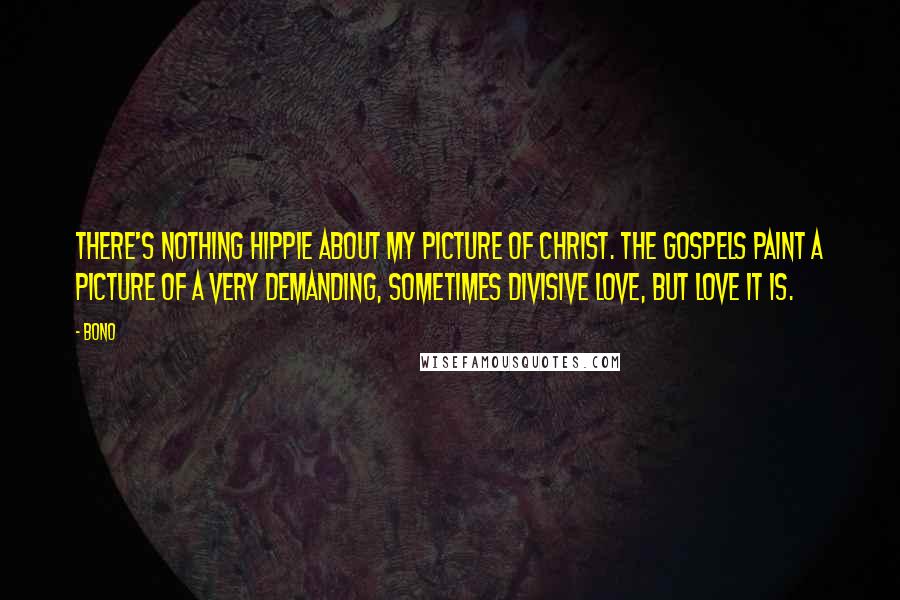 THERE'S NOTHING HIPPIE ABOUT MY PICTURE OF CHRIST. THE GOSPELS PAINT A PICTURE OF A VERY DEMANDING, SOMETIMES DIVISIVE LOVE, BUT LOVE IT IS.

- BONO

WISEFAMOUSQUOTES.COM